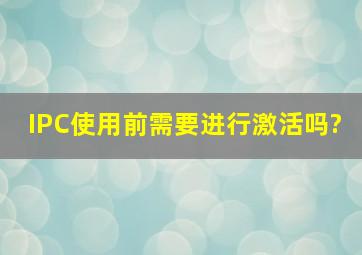 IPC使用前需要进行激活吗?